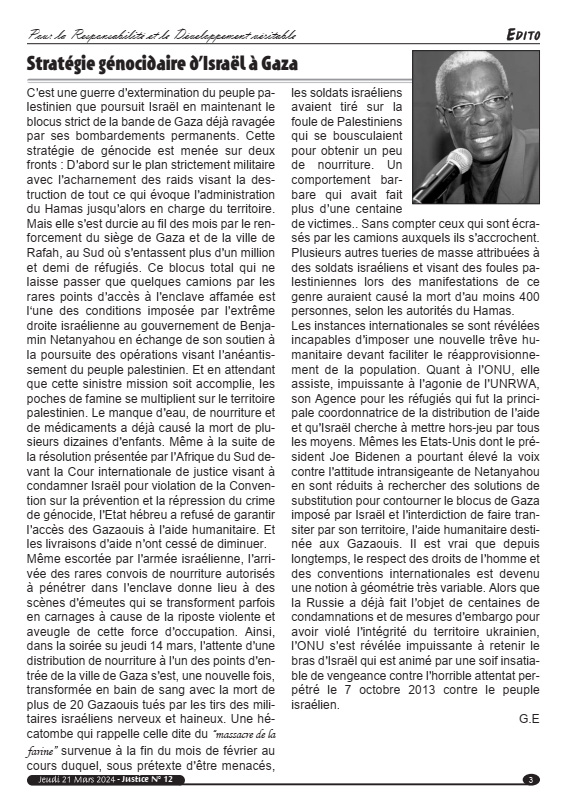 Paix: la Responsabilité et le Développement véritable

EDITO

Stratégie génocidaire d'Israël à Gaza

C'est une guerre d'extermination du peuple palestinien que poursuit Israël en maintenant le blocus strict de la bande de Gaza déjà ravagée par ses bombardements permanents. Cette stratégie de génocide est menée sur deux fronts : D'abord sur le plan strictement militaire avec l'acharnement des raids visant la destruction de tout ce qui évoque l'administration du Hamas jusqu'alors en charge du territoire. Mais elle s'est durcie au fil des mois par le renforcement du siège de Gaza et de la ville de Rafah, au Sud où s'entassent plus d'un million et demi de réfugiés. Ce blocus total qui ne laisse passer que quelques camions par les rares points d'accès à l'enclave affamée est l'une des conditions imposée par l'extrême droite israélienne au gouvernement de Benjamin Netanyahou en échange de son soutien à la poursuite des opérations visant l'anéantissement du peuple palestinien. Et en attendant que cette sinistre mission soit accomplie, les poches de famine se multiplient sur le territoire palestinien. Le manque d'eau, de nourriture et de médicaments a déjà causé la mort de plusieurs dizaines d'enfants. Même à la suite de la résolution présentée par l'Afrique du Sud devant la Cour internationale de justice visant à condamner Israël pour violation de la Convention sur la prévention et la répression du crime de génocide, l'Etat hébreu a refusé de garantir l'accès des Gazaouis à l'aide humanitaire. Et les livraisons d'aide n'ont cessé de diminuer.
Même escortée par l'armée israélienne, l'arrivée des rares convois de nourriture autorisés à pénétrer dans l'enclave donne lieu à des scènes d'émeutes qui se transforment parfois en carnages à cause de la riposte violente et aveugle de cette force d'occupation. Ainsi, dans la soirée su jeudi 14 mars, l'attente d'une distribution de nourriture à l'un des points d'entrée de la ville de Gaza s'est, une nouvelle fois, transformée en bain de sang avec la mort de plus de 20 Gazaouis tués par les tirs des militaires israéliens nerveux et haineux. Une hécatombe qui rappelle celle dite du "massacre de la farine" survenue à la fin du mois de février au cours duquel, sous prétexte d'être menacés, les soldats israéliens avaient tiré sur la foule de Palestiniens qui se bousculaient pour obtenir un peu de nourriture. Un comportement barbare qui avait fait plus d'une centaine de victimes.. Sans compter ceux qui sont écrasés par les camions auxquels ils s'accrochent. Plusieurs autres tueries de masse attribuées à des soldats israéliens et visant des foules palestiniennes lors des manifestations de ce genre auraient causé la mort d'au moins 400 personnes, selon les autorités du Hamas.
Les instances internationales se sont révélées incapables d'imposer une nouvelle trêve humanitaire devant faciliter le réapprovisionnement de la population. Quant à l'ONU, elle assiste, impuissante à l'agonie de l'UNRWA, son Agence pour les réfugiés qui fut la principale coordonnatrice de la distribution de l'aide et qu'Israël cherche à mettre hors-jeu par tous les moyens. Mêmes les Etats-Unis dont le président Joe Bidenen a pourtant élevé la voix contre l'attitude intransigeante de Netanyahou en sont réduits à rechercher des solutions de substitution pour contourner le blocus de Gaza imposé par Israël et l'interdiction de faire transiter par son territoire, l'aide humanitaire destinée aux Gazaouis. Il est vrai que depuis longtemps, le respect des droits de l'homme et des conventions internationales est devenu une notion à géométrie très variable. Alors que la Russie a déjà fait l'objet de centaines de condamnations et de mesures d'embargo pour avoir violé l'intégrité du territoire ukrainien, l'ONU s'est révélée impuissante à retenir le bras d'Israël qui est animé par une soif insatiable de vengeance contre l'horrible attentat perpétré le 7 octobre 2013 contre le peuple israélien.

G.E

Jeudi 21 Mars 2024 - Justice N° 12

3